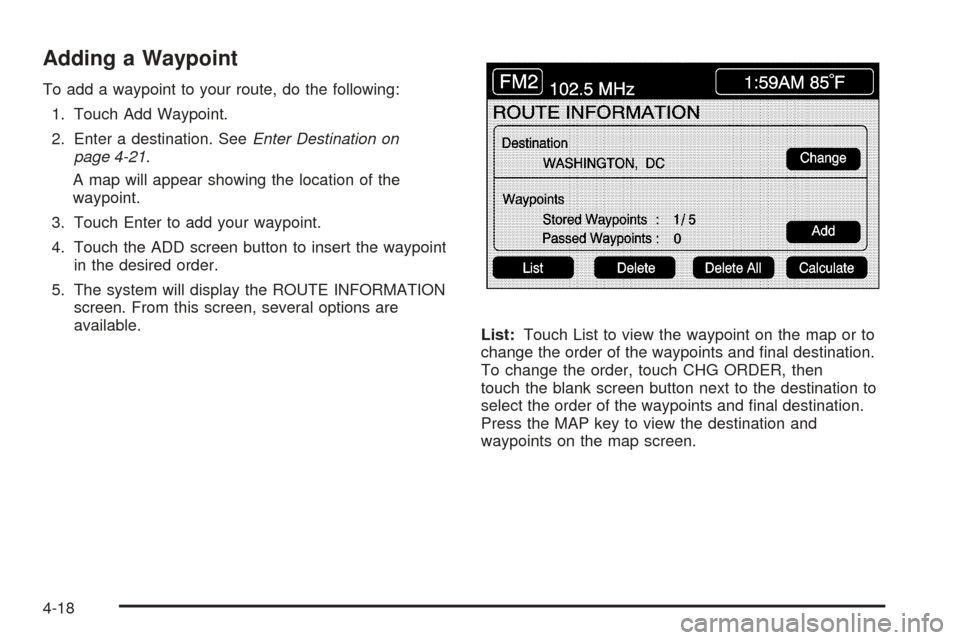 Adding a Waypoint

To add a waypoint to your route, do the following:

1. Touch Add Waypoint.

2. Enter a destination. See Enter Destination on page 4-21.

A map will appear showing the location of the waypoint.

3. Touch Enter to add your waypoint.

4. Touch the ADD screen button to insert the waypoint in the desired order.

5. The system will display the ROUTE INFORMATION screen. From this screen, several options are available.

FM2 102.5 MHz 1:59AM 85°F

ROUTE INFORMATION

Destination

WASHINGTON, DC

Change

Waypoints

Stored Waypoints : 1/ 5

Passed Waypoints : 0

Add

List Delete Delete All Calculate

List: Touch List to view the waypoint on the map or to change the order of the waypoints and final destination. To change the order, touch CHG ORDER, then touch the blank screen button next to the destination to select the order of the waypoints and final destination. Press the MAP key to view the destination and waypoints on the map screen.

4-18

carmanualsonline.info